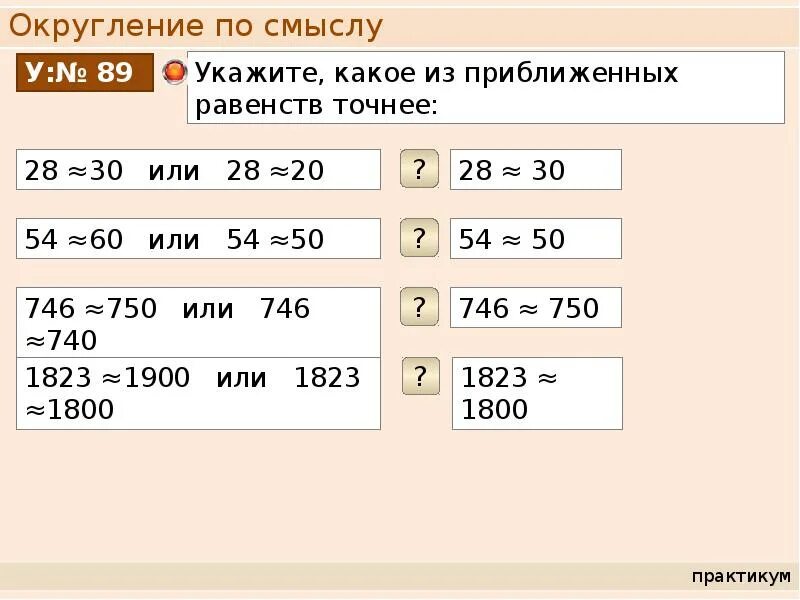 Округление по смыслу

У:№ 89

Укажите, какое из приближенных равенств точнее:

$28 \approx 30$ или $28 \approx 20$

?

$28 \approx 30$

$54 \approx 60$ или $54 \approx 50$

?

$54 \approx 50$

$746 \approx 750$ или $746 \approx 740$

?

$746 \approx 750$

$1823 \approx 1900$ или $1823 \approx 1800$

?

$1823 \approx 1800$

практикум